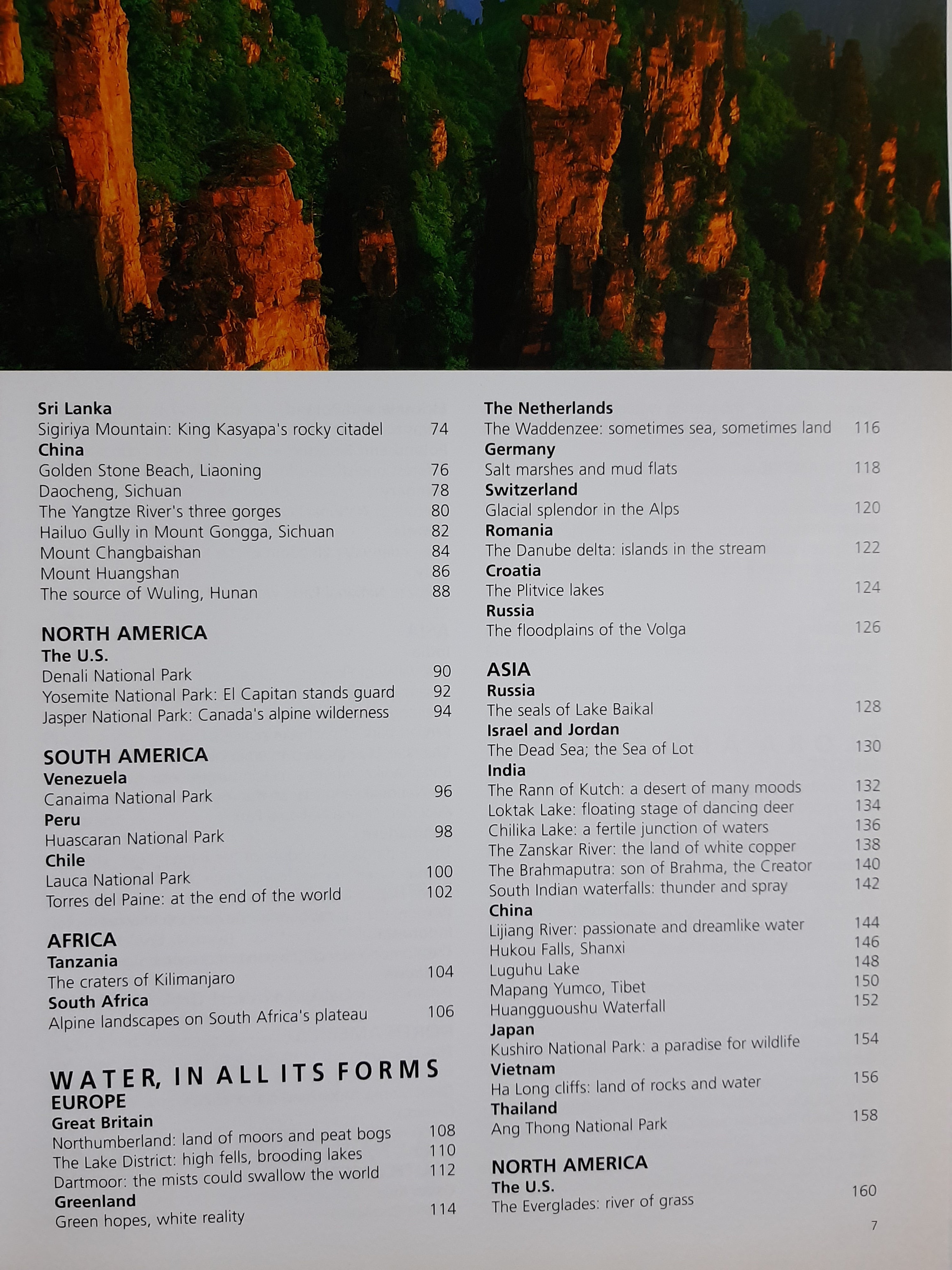 Sri Lanka
Sigiriya Mountain: King Kasyapa's rocky citadel 74
China
Golden Stone Beach, Liaoning 76
Daocheng, Sichuan 78
The Yangtze River's three gorges 80
Hailuo Gully in Mount Gongga, Sichuan 82
Mount Changbaishan 84
Mount Huangshan 86
The source of Wuling, Hunan 88

NORTH AMERICA
The U.S.
Denali National Park 90
Yosemite National Park: El Capitan stands guard 92
Jasper National Park: Canada's alpine wilderness 94

SOUTH AMERICA
Venezuela
Canaima National Park 96
Peru
Huascaran National Park 98
Chile
Lauca National Park 100
Torres del Paine: at the end of the world 102

AFRICA
Tanzania
The craters of Kilimanjaro 104
South Africa
Alpine landscapes on South Africa's plateau 106

WATER, IN ALL ITS FORMS
EUROPE
Great Britain
Northumberland: land of moors and peat bogs 108
The Lake District: high fells, brooding lakes 110
Dartmoor: the mists could swallow the world 112
Greenland
Green hopes, white reality 114

The Netherlands
The Waddenzee: sometimes sea, sometimes land 116
Germany
Salt marshes and mud flats 118
Switzerland
Glacial splendor in the Alps 120
Romania
The Danube delta: islands in the stream 122
Croatia
The Plitvice lakes 124
Russia
The floodplains of the Volga 126

ASIA
Russia
The seals of Lake Baikal 128
Israel and Jordan
The Dead Sea; the Sea of Lot 130
India
The Rann of Kutch: a desert of many moods 132
Loktak Lake: floating stage of dancing deer 134
Chilika Lake: a fertile junction of waters 136
The Zanskar River: the land of white copper 138
The Brahmaputra: son of Brahma, the Creator 140
South Indian waterfalls: thunder and spray 142
China
Lijiang River: passionate and dreamlike water 144
Hukou Falls, Shanxi 146
Luguhu Lake 148
Mapang Yumco, Tibet 150
Huangguoushu Waterfall 152
Japan
Kushiro National Park: a paradise for wildlife 154
Vietnam
Ha Long cliffs: land of rocks and water 156
Thailand
Ang Thong National Park 158

NORTH AMERICA
The U.S.
The Everglades: river of grass 160

7